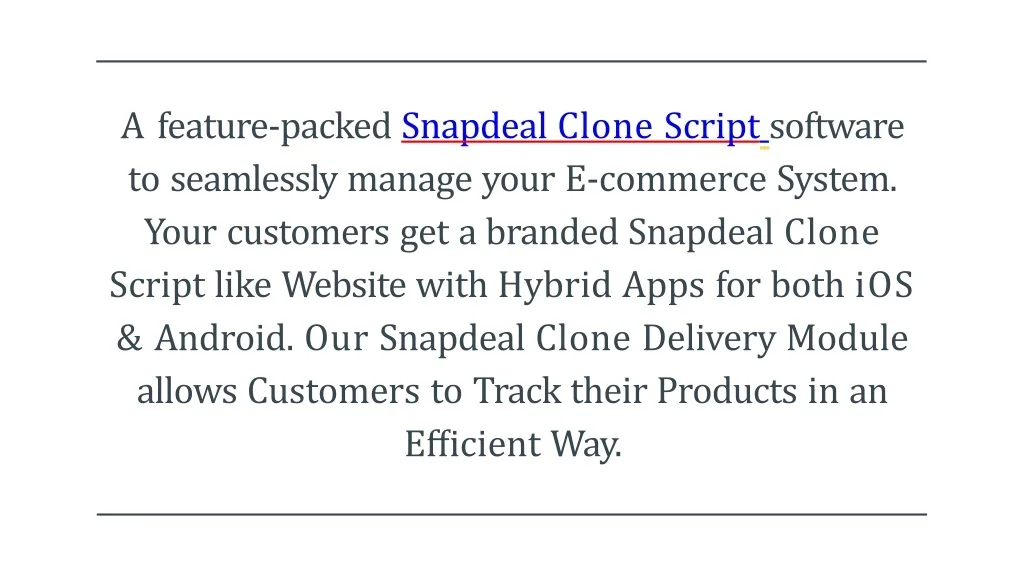 A feature-packed Snapdeal Clone Script software to seamlessly manage your E-commerce System. Your customers get a branded Snapdeal Clone Script like Website with Hybrid Apps for both iOS & Android. Our Snapdeal Clone Delivery Module allows Customers to Track their Products in an Efficient Way.